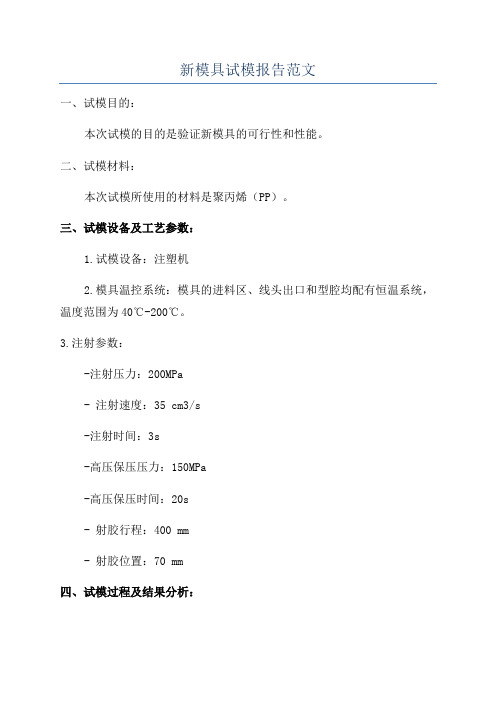 新模具试模报告范文

一、试模目的：

本次试模的目的是验证新模具的可行性和性能。

二、试模材料：

本次试模所使用的材料是聚丙烯（PP）。

三、试模设备及工艺参数：

1.试模设备：注塑机

2.模具温控系统：模具的进料区、线头出口和型腔均配有恒温系统，温度范围为40℃-200℃。

3.注射参数：

-注射压力：200MPa

- 注射速度：35 cm3/s

-注射时间：3s

-高压保压压力：150MPa

-高压保压时间：20s

- 射胶行程：400 mm

- 射胶位置：70 mm

四、试模过程及结果分析：